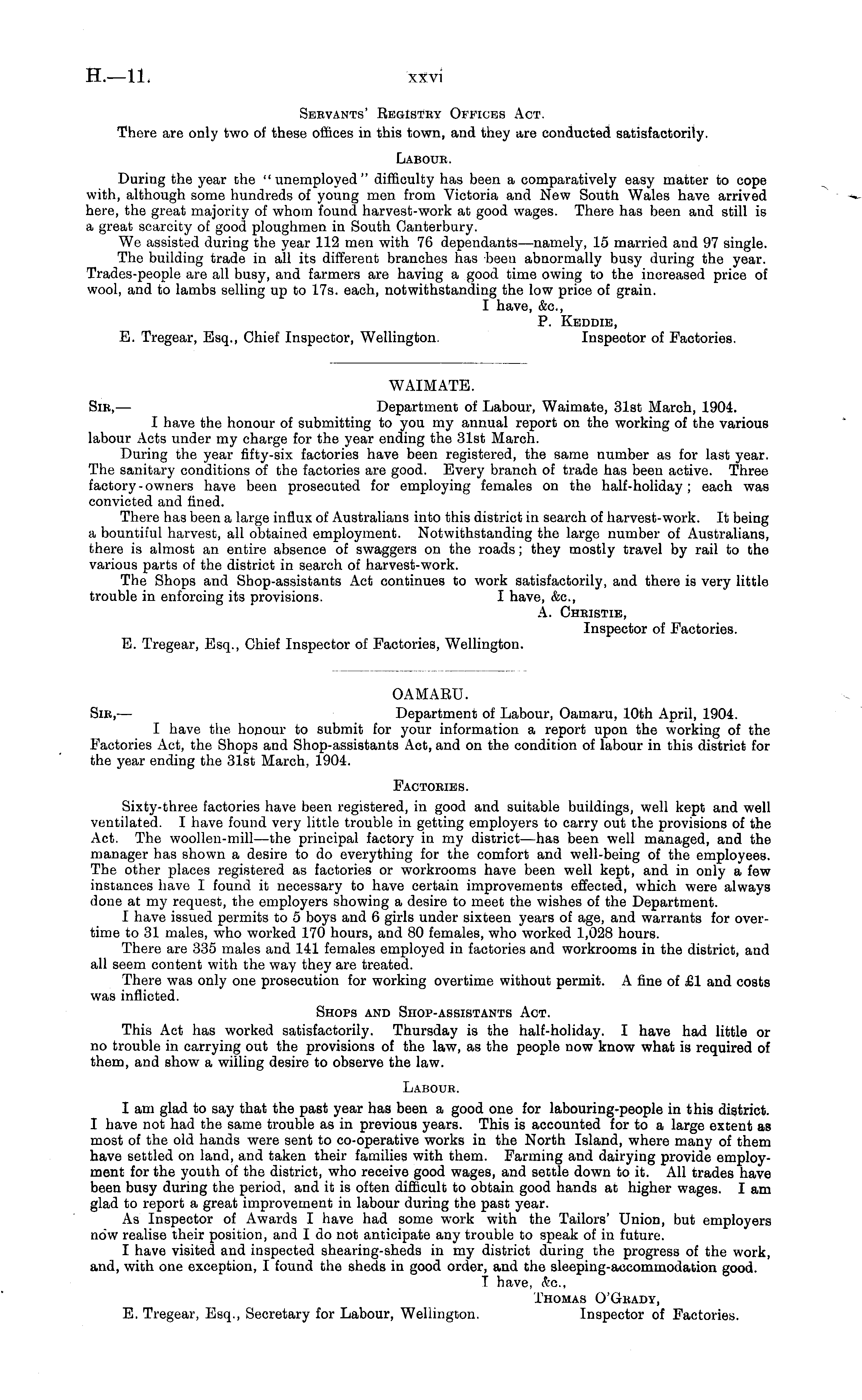 H.—11.

xxvi

Servants' Registry Offices Act.

There are only two of these offices in this town, and they are conducted satisfactorily.

Labour.

During the year the "unemployed" difficulty has been a comparatively easy matter to cope with, although some hundreds of young men from Victoria and New South Wales have arrived here, the great majority of whom found harvest-work at good wages. There has been and still is a great scarcity of good ploughmen in South Canterbury.

We assisted during the year 112 men with 76 dependants—namely, 15 married and 97 single.

The building trade in all its different branches has been abnormally busy during the year. Trades-people are all busy, and farmers are having a good time owing to the increased price of wool, and to lambs selling up to 17s. each, notwithstanding the low price of grain.

I have, &c.,
P. Keddie,
Inspector of Factories.

E. Tregear, Esq., Chief Inspector, Wellington.

WAIMATE.

Sir,—

Department of Labour, Waimate, 31st March, 1904.

I have the honour of submitting to you my annual report on the working of the various labour Acts under my charge for the year ending the 31st March.

During the year fifty-six factories have been registered, the same number as for last year. The sanitary conditions of the factories are good. Every branch of trade has been active. Three factory-owners have been prosecuted for employing females on the half-holiday; each was convicted and fined.

There has been a large influx of Australians into this district in search of harvest-work. It being a bountiful harvest, all obtained employment. Notwithstanding the large number of Australians, there is almost an entire absence of swaggers on the roads; they mostly travel by rail to the various parts of the district in search of harvest-work.

The Shops and Shop-assistants Act continues to work satisfactorily, and there is very little trouble in enforcing its provisions.

I have, &c.,
A. Christie,
Inspector of Factories.

E. Tregear, Esq., Chief Inspector of Factories, Wellington.

OAMARU.

Sir,—

Department of Labour, Oamaru, 10th April, 1904.

I have the honour to submit for your information a report upon the working of the Factories Act, the Shops and Shop-assistants Act, and on the condition of labour in this district for the year ending the 31st March, 1904.

Factories.

Sixty-three factories have been registered, in good and suitable buildings, well kept and well ventilated. I have found very little trouble in getting employers to carry out the provisions of the Act. The woollen-mill—the principal factory in my district—has been well managed, and the manager has shown a desire to do everything for the comfort and well-being of the employees. The other places registered as factories or workrooms have been well kept, and in only a few instances have I found it necessary to have certain improvements effected, which were always done at my request, the employers showing a desire to meet the wishes of the Department.

I have issued permits to 5 boys and 6 girls under sixteen years of age, and warrants for overtime to 31 males, who worked 170 hours, and 80 females, who worked 1,028 hours.

There are 335 males and 141 females employed in factories and workrooms in the district, and all seem content with the way they are treated.

There was only one prosecution for working overtime without permit. A fine of £1 and costs was inflicted.

Shops and Shop-assistants Act.

This Act has worked satisfactorily. Thursday is the half-holiday. I have had little or no trouble in carrying out the provisions of the law, as the people now know what is required of them, and show a willing desire to observe the law.

Labour.

I am glad to say that the past year has been a good one for labouring-people in this district. I have not had the same trouble as in previous years. This is accounted for to a large extent as most of the old hands were sent to co-operative works in the North Island, where many of them have settled on land, and taken their families with them. Farming and dairying provide employment for the youth of the district, who receive good wages, and settle down to it. All trades have been busy during the period, and it is often difficult to obtain good hands at higher wages. I am glad to report a great improvement in labour during the past year.

As Inspector of Awards I have had some work with the Tailors' Union, but employers now realise their position, and I do not anticipate any trouble to speak of in future.

I have visited and inspected shearing-sheds in my district during the progress of the work, and, with one exception, I found the sheds in good order, and the sleeping-accommodation good.

I have, &c.,
Thomas O'Grady,
Inspector of Factories.

E. Tregear, Esq., Secretary for Labour, Wellington.